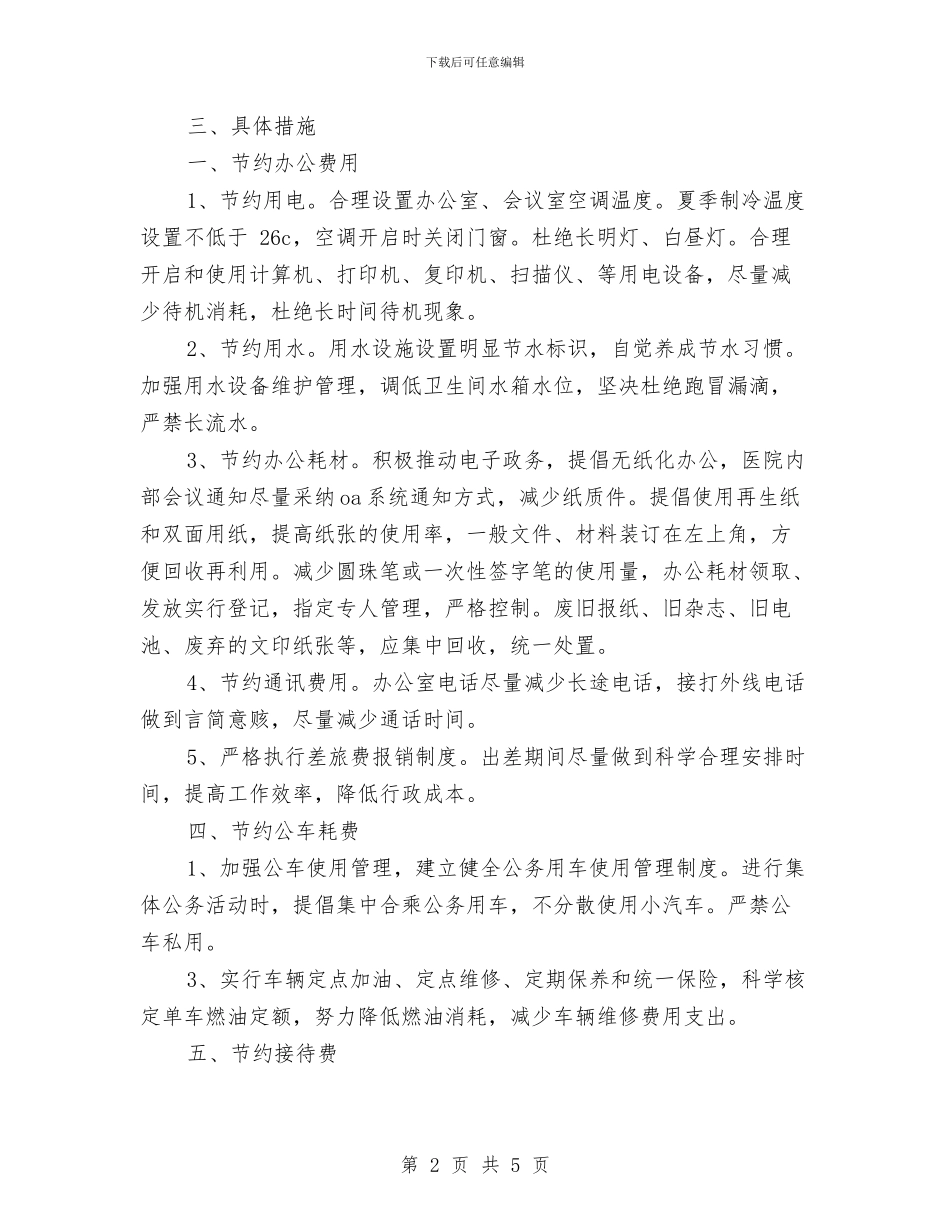 下载后可任意编辑

三、具体措施

一、节约办公费用

1、节约用电。合理设置办公室、会议室空调温度。夏季制冷温度设置不低于 26c，空调开启时关闭门窗。杜绝长明灯、白昼灯。合理开启和使用计算机、打印机、复印机、扫描仪、等用电设备，尽量减少待机消耗，杜绝长时间待机现象。

2、节约用水。用水设施设置明显节水标识，自觉养成节水习惯。加强用水设备维护管理，调低卫生间水箱水位，坚决杜绝跑冒漏滴，严禁长流水。

3、节约办公耗材。积极推动电子政务，提倡无纸化办公，医院内部会议通知尽量采纳oa系统通知方式，减少纸质件。提倡使用再生纸和双面用纸，提高纸张的使用率，一般文件、材料装订在左上角，方便回收再利用。减少圆珠笔或一次性签字笔的使用量，办公耗材领取、发放实行登记，指定专人管理，严格控制。废旧报纸、旧杂志、旧电池、废弃的文印纸张等，应集中回收，统一处置。

4、节约通讯费用。办公室电话尽量减少长途电话，接打外线电话做到言简意赅，尽量减少通话时间。

5、严格执行差旅费报销制度。出差期间尽量做到科学合理安排时间，提高工作效率，降低行政成本。

四、节约公车耗费

1、加强公车使用管理，建立健全公务用车使用管理制度。进行集体公务活动时，提倡集中合乘公务用车，不分散使用小汽车。严禁公车私用。

3、实行车辆定点加油、定点维修、定期保养和统一保险，科学核定单车燃油定额，努力降低燃油消耗，减少车辆维修费用支出。

五、节约接待费

第 2 页 共 5 页